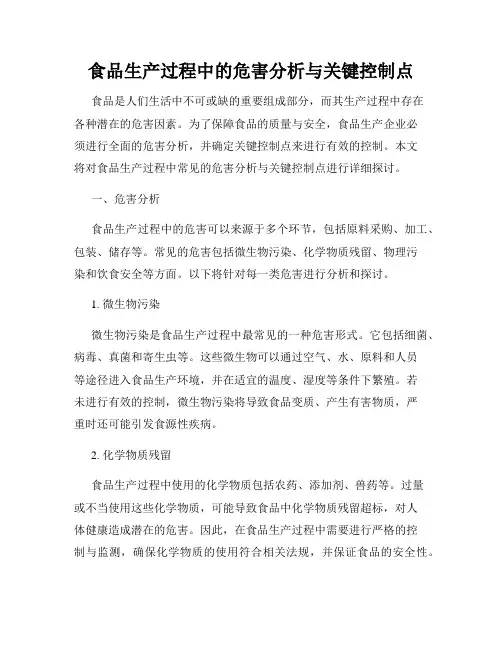 食品生产过程中的危害分析与关键控制点

食品是人们生活中不可或缺的重要组成部分，而其生产过程中存在各种潜在的危害因素。为了保障食品的质量与安全，食品生产企业必须进行全面的危害分析，并确定关键控制点来进行有效的控制。本文将对食品生产过程中常见的危害分析与关键控制点进行详细探讨。

一、危害分析

食品生产过程中的危害可以来源于多个环节，包括原料采购、加工、包装、储存等。常见的危害包括微生物污染、化学物质残留、物理污染和饮食安全等方面。以下将针对每一类危害进行分析和探讨。

1. 微生物污染

微生物污染是食品生产过程中最常见的一种危害形式。它包括细菌、病毒、真菌和寄生虫等。这些微生物可以通过空气、水、原料和人员等途径进入食品生产环境，并在适宜的温度、湿度等条件下繁殖。若未进行有效的控制，微生物污染将导致食品变质、产生有害物质，严重时还可能引发食源性疾病。

2. 化学物质残留

食品生产过程中使用的化学物质包括农药、添加剂、兽药等。过量或不当使用这些化学物质，可能导致食品中化学物质残留超标，对人体健康造成潜在的危害。因此，在食品生产过程中需要进行严格的控制与监测，确保化学物质的使用符合相关法规，并保证食品的安全性。